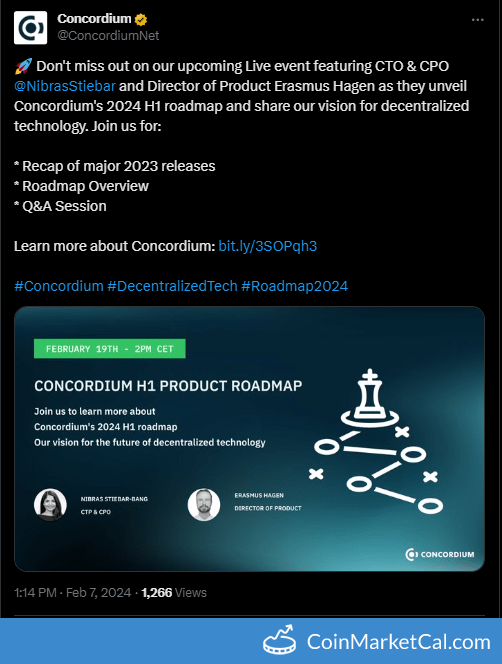 Concordium
@ConcordiumNet

🚀 Don't miss out on our upcoming Live event featuring CTO & CPO @NibrasStiebar and Director of Product Erasmus Hagen as they unveil Concordium's 2024 H1 roadmap and share our vision for decentralized technology. Join us for:

* Recap of major 2023 releases
* Roadmap Overview
* Q&A Session

Learn more about Concordium: bit.ly/3SOPqh3

#Concordium #DecentralizedTech #Roadmap2024

FEBRUARY 19TH - 2PM CET

CONCORDIUM H1 PRODUCT ROADMAP

Join us to learn more about
Concordium's 2024 H1 roadmap
Our vision for the future of decentralized technology

NIBRAS STIEBAR-BANG
CTP & CPO

ERASMUS HAGEN
DIRECTOR OF PRODUCT

CONCORDIUM

1:14 PM · Feb 7, 2024 · 1,266 Views

CoinMarketCal.com